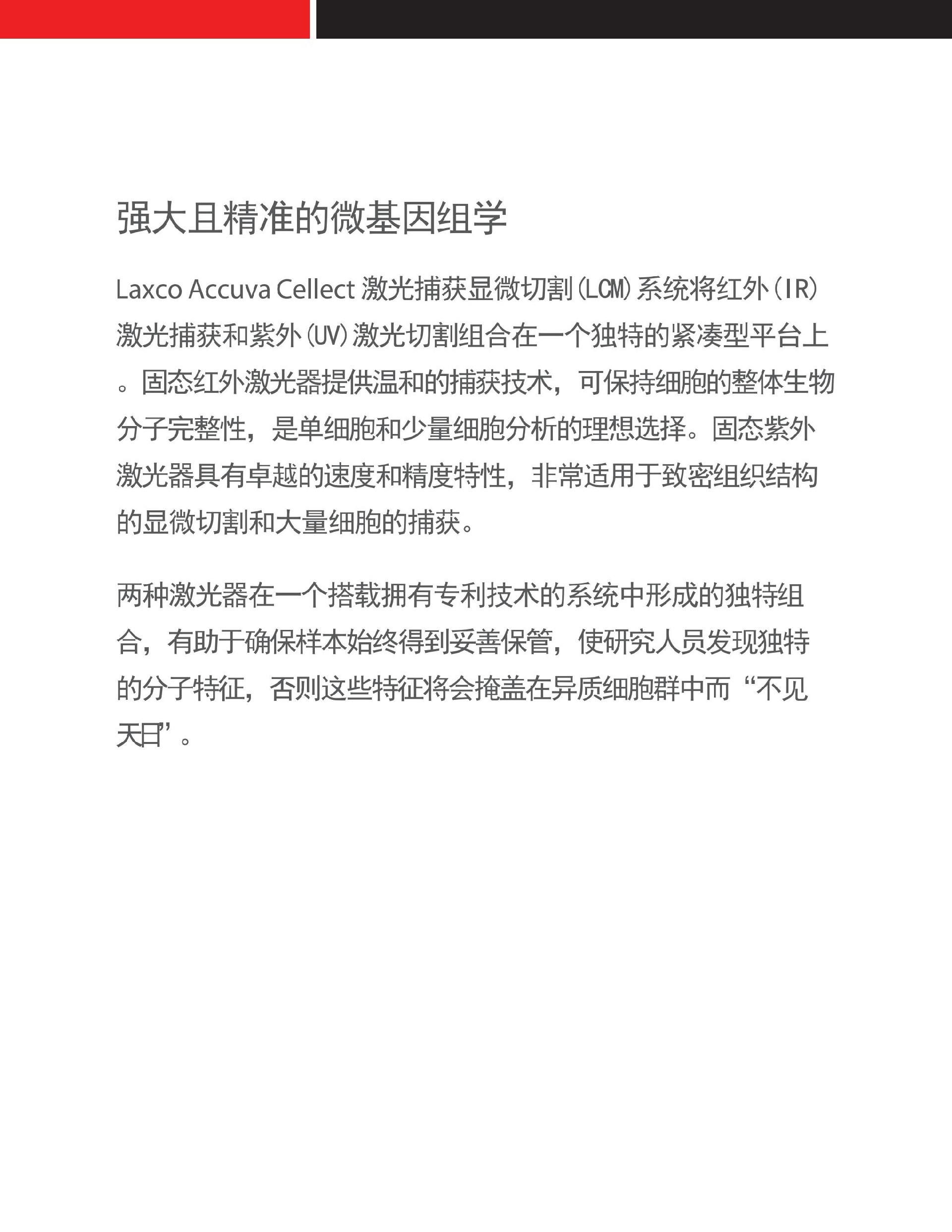 强大且精准的微基因组学

Laxco Accuva Cellect 激光捕获显微切割（LCM）系统将红外（IR）激光捕获和紫外（UV）激光切割组合在一个独特的紧凑型平台上。固态红外激光器提供温和的捕获技术，可保持细胞的整体生物分子完整性，是单细胞和少量细胞分析的理想选择。固态紫外激光器具有卓越的速度和精度特性，非常适用于致密组织结构的显微切割和大量细胞的捕获。

两种激光器在一个搭载拥有专利技术的系统中形成的独特组合，有助于确保样本始终得到妥善保管，使研究人员发现独特的分子特征，否则这些特征将会掩盖在异质细胞群中而“不见天日”。